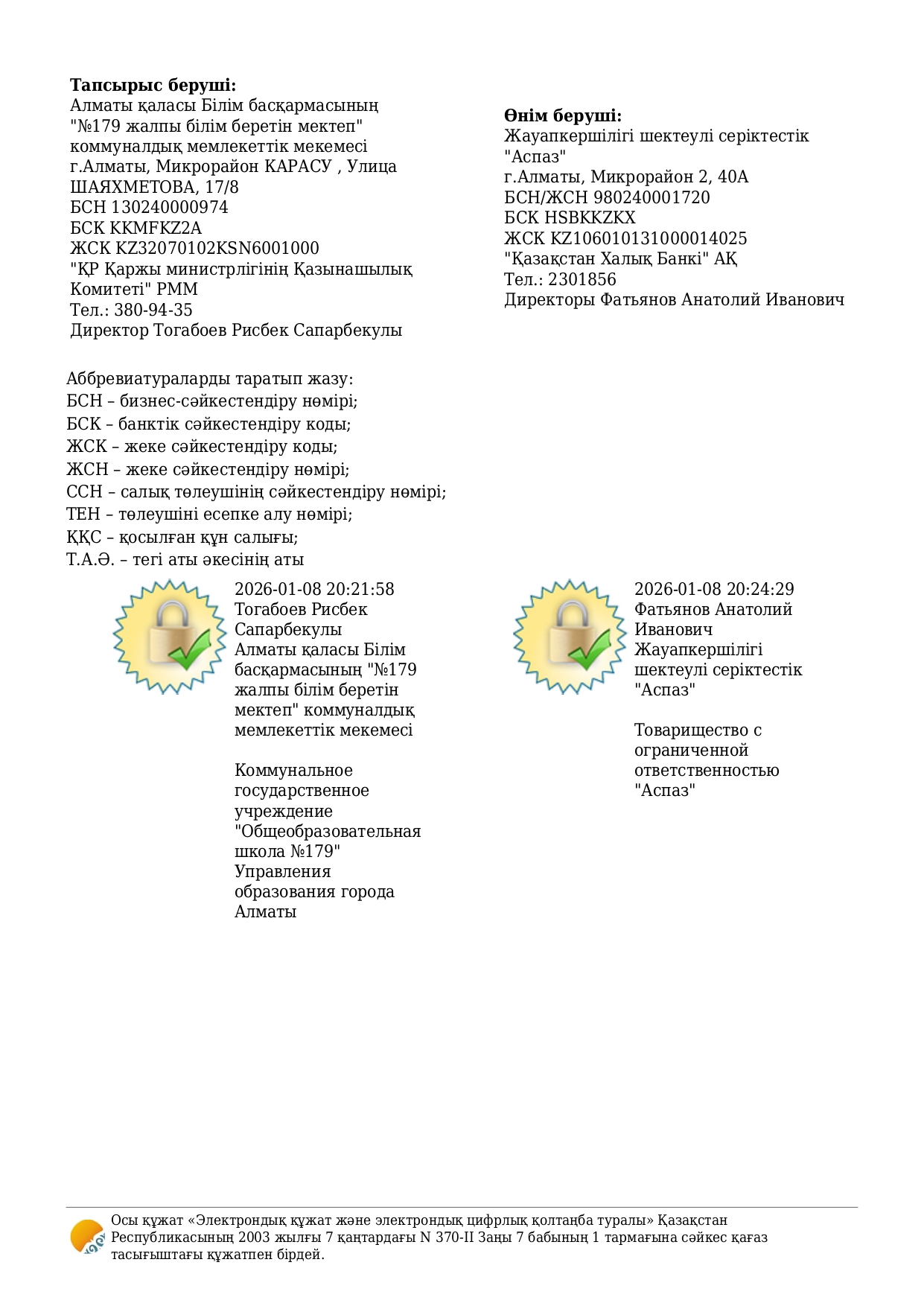 **Тапсырыс беруші:**
Алматы қаласы Білім басқармасының "№179 жалпы білім беретін мектеп" коммуналдық мемлекеттік мекемесі
г.Алматы, Микрорайон КАРАСУ , Улица ШАЯХМЕТОВА, 17/8
БСН 130240000974
БСК KKMFKZ2A
ЖСК KZ32070102KSN6001000
"ҚР Қаржы министрлігінің Қазынашылық Комитеті" РММ
Тел.: 380-94-35
Директор Тогабоев Рисбек Сапарбекулы

**Өнім беруші:**
Жауапкершілігі шектеулі серіктестік "Аспаз"
г.Алматы, Микрорайон 2, 40А
БСН/ЖСН 980240001720
БСК HSBKKZKX
ЖСК KZ106010131000014025
"Қазақстан Халық Банкі" АҚ
Тел.: 2301856
Директоры Фатьянов Анатолий Иванович

Аббревиатураларды таратып жазу:
БСН – бизнес-сәйкестендіру нөмірі;
БСК – банктік сәйкестендіру коды;
ЖСК – жеке сәйкестендіру коды;
ЖСН – жеке сәйкестендіру нөмірі;
ССН – салық төлеушінің сәйкестендіру нөмірі;
ТЕН – төлеушіні есепке алу нөмірі;
ҚҚС – қосылған құн салығы;
Т.А.Ә. – тегі аты әкесінің аты

2026-01-08 20:21:58
Тогабоев Рисбек Сапарбекулы
Алматы қаласы Білім басқармасының "№179 жалпы білім беретін мектеп" коммуналдық мемлекеттік мекемесі

Коммунальное государственное учреждение "Общеобразовательная школа №179" Управления образования города Алматы

2026-01-08 20:24:29
Фатьянов Анатолий Иванович
Жауапкершілігі шектеулі серіктестік "Аспаз"

Товарищество с ограниченной ответственностью "Аспаз"

Осы құжат «Электрондық құжат және электрондық цифрлық қолтаңба туралы» Қазақстан Республикасының 2003 жылғы 7 қаңтардағы N 370-II Заңы 7 бабының 1 тармағына сәйкес қағаз тасығыштағы құжатпен бірдей.